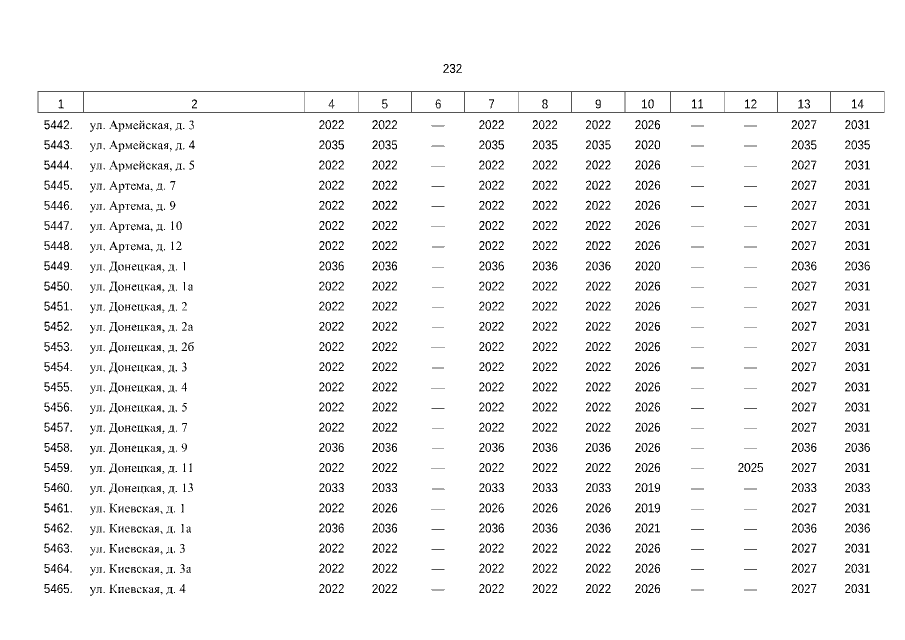 232

| 1 | 2 | 4 | 5 | 6 | 7 | 8 | 9 | 10 | 11 | 12 | 13 | 14 |
|---|---|---|---|---|---|---|---|---|---|---|---|---|
| 5442. | ул. Армейская, д. 3 | 2022 | 2022 | — | 2022 | 2022 | 2022 | 2026 | — | — | 2027 | 2031 |
| 5443. | ул. Армейская, д. 4 | 2035 | 2035 | — | 2035 | 2035 | 2035 | 2020 | — | — | 2035 | 2035 |
| 5444. | ул. Армейская, д. 5 | 2022 | 2022 | — | 2022 | 2022 | 2022 | 2026 | — | — | 2027 | 2031 |
| 5445. | ул. Артема, д. 7 | 2022 | 2022 | — | 2022 | 2022 | 2022 | 2026 | — | — | 2027 | 2031 |
| 5446. | ул. Артема, д. 9 | 2022 | 2022 | — | 2022 | 2022 | 2022 | 2026 | — | — | 2027 | 2031 |
| 5447. | ул. Артема, д. 10 | 2022 | 2022 | — | 2022 | 2022 | 2022 | 2026 | — | — | 2027 | 2031 |
| 5448. | ул. Артема, д. 12 | 2022 | 2022 | — | 2022 | 2022 | 2022 | 2026 | — | — | 2027 | 2031 |
| 5449. | ул. Донецкая, д. 1 | 2036 | 2036 | — | 2036 | 2036 | 2036 | 2020 | — | — | 2036 | 2036 |
| 5450. | ул. Донецкая, д. 1а | 2022 | 2022 | — | 2022 | 2022 | 2022 | 2026 | — | — | 2027 | 2031 |
| 5451. | ул. Донецкая, д. 2 | 2022 | 2022 | — | 2022 | 2022 | 2022 | 2026 | — | — | 2027 | 2031 |
| 5452. | ул. Донецкая, д. 2а | 2022 | 2022 | — | 2022 | 2022 | 2022 | 2026 | — | — | 2027 | 2031 |
| 5453. | ул. Донецкая, д. 2б | 2022 | 2022 | — | 2022 | 2022 | 2022 | 2026 | — | — | 2027 | 2031 |
| 5454. | ул. Донецкая, д. 3 | 2022 | 2022 | — | 2022 | 2022 | 2022 | 2026 | — | — | 2027 | 2031 |
| 5455. | ул. Донецкая, д. 4 | 2022 | 2022 | — | 2022 | 2022 | 2022 | 2026 | — | — | 2027 | 2031 |
| 5456. | ул. Донецкая, д. 5 | 2022 | 2022 | — | 2022 | 2022 | 2022 | 2026 | — | — | 2027 | 2031 |
| 5457. | ул. Донецкая, д. 7 | 2022 | 2022 | — | 2022 | 2022 | 2022 | 2026 | — | — | 2027 | 2031 |
| 5458. | ул. Донецкая, д. 9 | 2036 | 2036 | — | 2036 | 2036 | 2036 | 2026 | — | — | 2036 | 2036 |
| 5459. | ул. Донецкая, д. 11 | 2022 | 2022 | — | 2022 | 2022 | 2022 | 2026 | — | 2025 | 2027 | 2031 |
| 5460. | ул. Донецкая, д. 13 | 2033 | 2033 | — | 2033 | 2033 | 2033 | 2019 | — | — | 2033 | 2033 |
| 5461. | ул. Киевская, д. 1 | 2022 | 2026 | — | 2026 | 2026 | 2026 | 2019 | — | — | 2027 | 2031 |
| 5462. | ул. Киевская, д. 1а | 2036 | 2036 | — | 2036 | 2036 | 2036 | 2021 | — | — | 2036 | 2036 |
| 5463. | ул. Киевская, д. 3 | 2022 | 2022 | — | 2022 | 2022 | 2022 | 2026 | — | — | 2027 | 2031 |
| 5464. | ул. Киевская, д. 3а | 2022 | 2022 | — | 2022 | 2022 | 2022 | 2026 | — | — | 2027 | 2031 |
| 5465. | ул. Киевская, д. 4 | 2022 | 2022 | — | 2022 | 2022 | 2022 | 2026 | — | — | 2027 | 2031 |